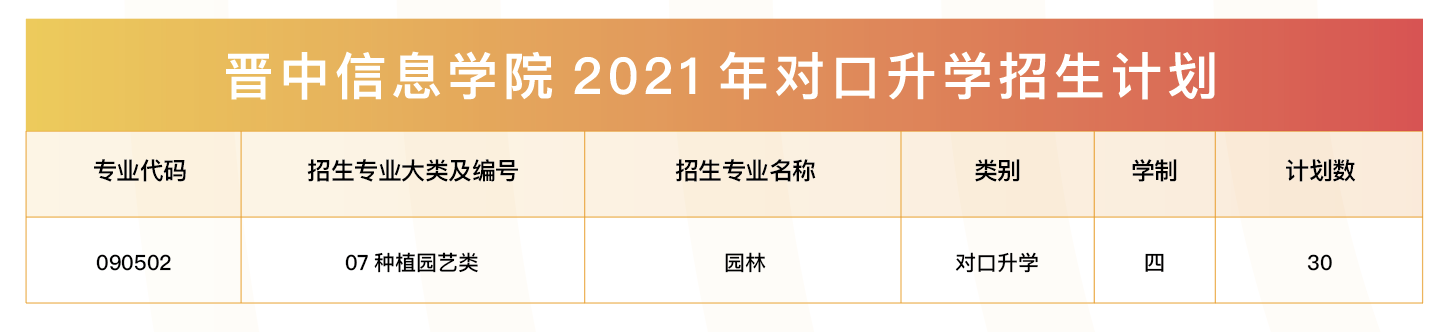 晋中信息学院 2021 年对口升学招生计划

| 专业代码 | 招生专业大类及编号 | 招生专业名称 | 类别 | 学制 | 计划数 |
|---|---|---|---|---|---|
| 090502 | 07 种植园艺类 | 园林 | 对口升学 | 四 | 30 |